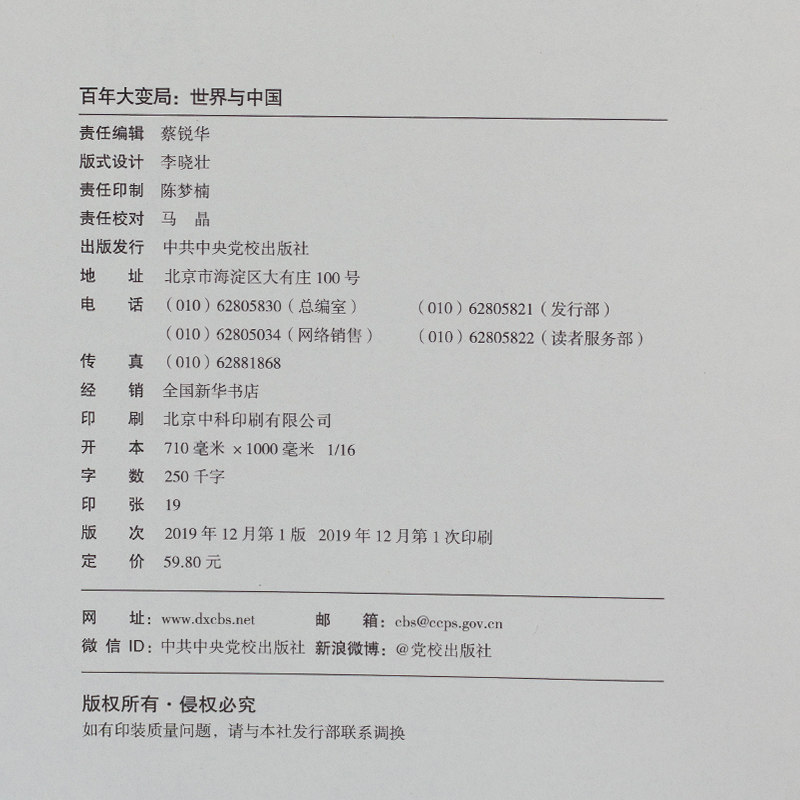 百年大变局：世界与中国

责任编辑 蔡锐华
版式设计 李晓壮
责任印制 陈梦楠
责任校对 马 晶
出版发行 中共中央党校出版社
地 址 北京市海淀区大有庄100号
电 话 (010)62805830(总编室) (010)62805821(发行部)
(010)62805034(网络销售) (010)62805822(读者服务部)
传 真 (010)62881868
经 销 全国新华书店
印 刷 北京中科印刷有限公司
开 本 710毫米×1000毫米 1/16
字 数 250千字
印 张 19
版 次 2019年12月第1版 2019年12月第1次印刷
定 价 59.80元

网 址：www.dxcbs.net 邮 箱：cbs@ccps.gov.cn
微 信 ID：中共中央党校出版社 新浪微博：@党校出版社

版权所有·侵权必究
如有印装质量问题，请与本社发行部联系调换